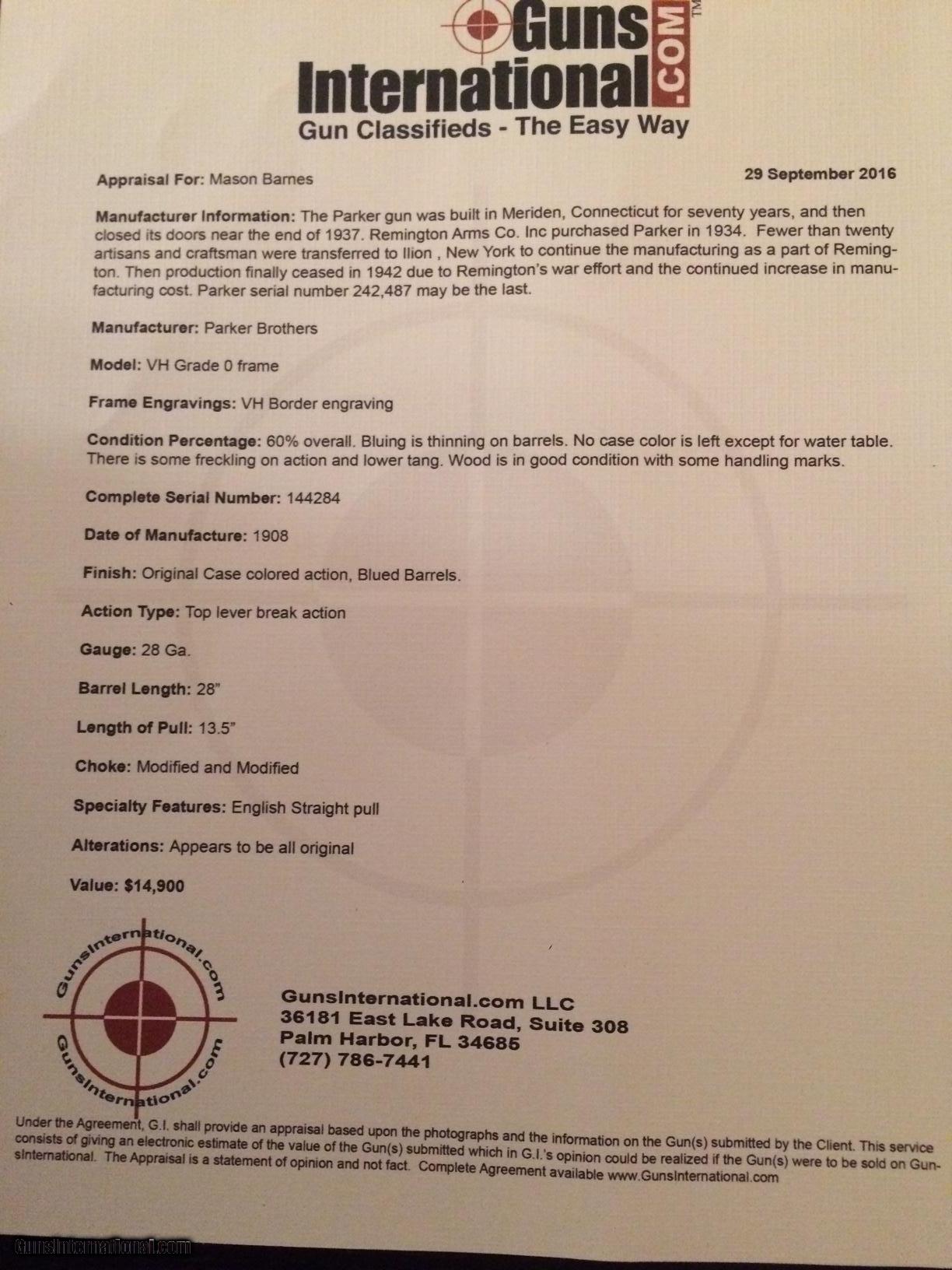 Guns International.COM™
Gun Classifieds - The Easy Way

Appraisal For: Mason Barnes

29 September 2016

Manufacturer Information: The Parker gun was built in Meriden, Connecticut for seventy years, and then closed its doors near the end of 1937. Remington Arms Co. Inc purchased Parker in 1934. Fewer than twenty artisans and craftsman were transferred to Ilion , New York to continue the manufacturing as a part of Remington. Then production finally ceased in 1942 due to Remington's war effort and the continued increase in manufacturing cost. Parker serial number 242,487 may be the last.

Manufacturer: Parker Brothers

Model: VH Grade 0 frame

Frame Engravings: VH Border engraving

Condition Percentage: 60% overall. Bluing is thinning on barrels. No case color is left except for water table. There is some freckling on action and lower tang. Wood is in good condition with some handling marks.

Complete Serial Number: 144284

Date of Manufacture: 1908

Finish: Original Case colored action, Blued Barrels.

Action Type: Top lever break action

Gauge: 28 Ga.

Barrel Length: 28"

Length of Pull: 13.5"

Choke: Modified and Modified

Specialty Features: English Straight pull

Alterations: Appears to be all original

Value: $14,900

GunsInternational.com
GunsInternational.com

GunsInternational.com LLC
36181 East Lake Road, Suite 308
Palm Harbor, FL 34685
(727) 786-7441

Under the Agreement, G.I. shall provide an appraisal based upon the photographs and the information on the Gun(s) submitted by the Client. This service consists of giving an electronic estimate of the value of the Gun(s) submitted which in G.I.'s opinion could be realized if the Gun(s) were to be sold on GunsInternational. The Appraisal is a statement of opinion and not fact. Complete Agreement available www.GunsInternational.com

GunsInternational.com